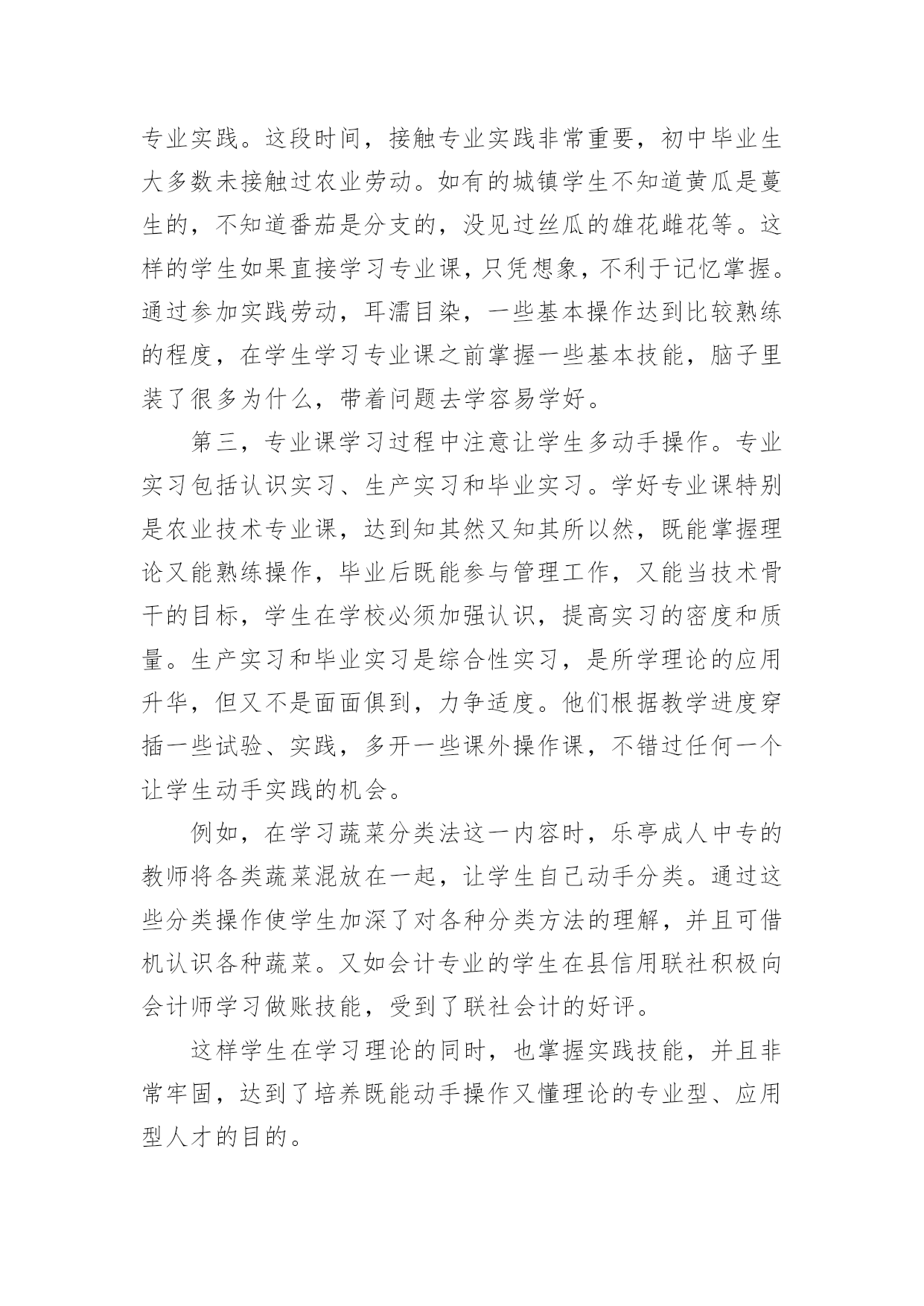 专业实践。这段时间，接触专业实践非常重要，初中毕业生大多数未接触过农业劳动。如有的城镇学生不知道黄瓜是蔓生的，不知道番茄是分支的，没见过丝瓜的雄花雌花等。这样的学生如果直接学习专业课，只凭想象，不利于记忆掌握。通过参加实践劳动，耳濡目染，一些基本操作达到比较熟练的程度，在学生学习专业课之前掌握一些基本技能，脑子里装了很多为什么，带着问题去学容易学好。

第三，专业课学习过程中注意让学生多动手操作。专业实习包括认识实习、生产实习和毕业实习。学好专业课特别是农业技术专业课，达到知其然又知其所以然，既能掌握理论又能熟练操作，毕业后既能参与管理工作，又能当技术骨干的目标，学生在学校必须加强认识，提高实习的密度和质量。生产实习和毕业实习是综合性实习，是所学理论的应用升华，但又不是面面俱到，力争适度。他们根据教学进度穿插一些试验、实践，多开一些课外操作课，不错过任何一个让学生动手实践的机会。

例如，在学习蔬菜分类法这一内容时，乐亭成人中专的教师将各类蔬菜混放在一起，让学生自己动手分类。通过这些分类操作使学生加深了对各种分类方法的理解，并且可借机认识各种蔬菜。又如会计专业的学生在县信用联社积极向会计师学习做账技能，受到了联社会计的好评。

这样学生在学习理论的同时，也掌握实践技能，并且非常牢固，达到了培养既能动手操作又懂理论的专业型、应用型人才的目的。